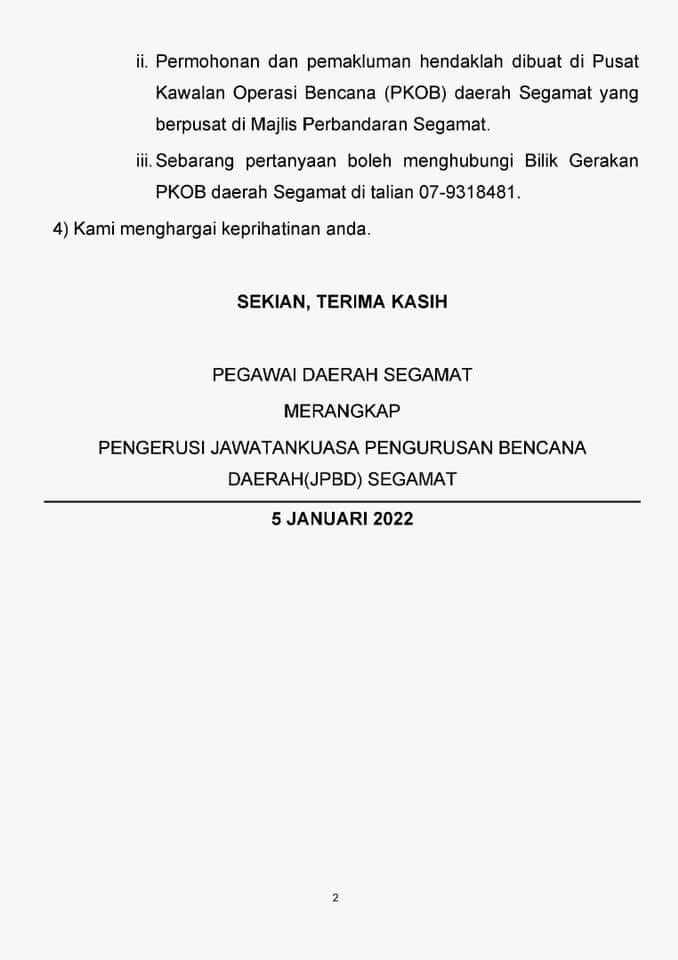 ii. Permohonan dan pemakluman hendaklah dibuat di Pusat Kawalan Operasi Bencana (PKOB) daerah Segamat yang berpusat di Majlis Perbandaran Segamat.

iii. Sebarang pertanyaan boleh menghubungi Bilik Gerakan PKOB daerah Segamat di talian 07-9318481.

4) Kami menghargai keprihatinan anda.

SEKIAN, TERIMA KASIH

PEGAWAI DAERAH SEGAMAT

MERANGKAP

PENGERUSI JAWATANKUASA PENGURUSAN BENCANA DAERAH(JPBD) SEGAMAT

5 JANUARI 2022

2